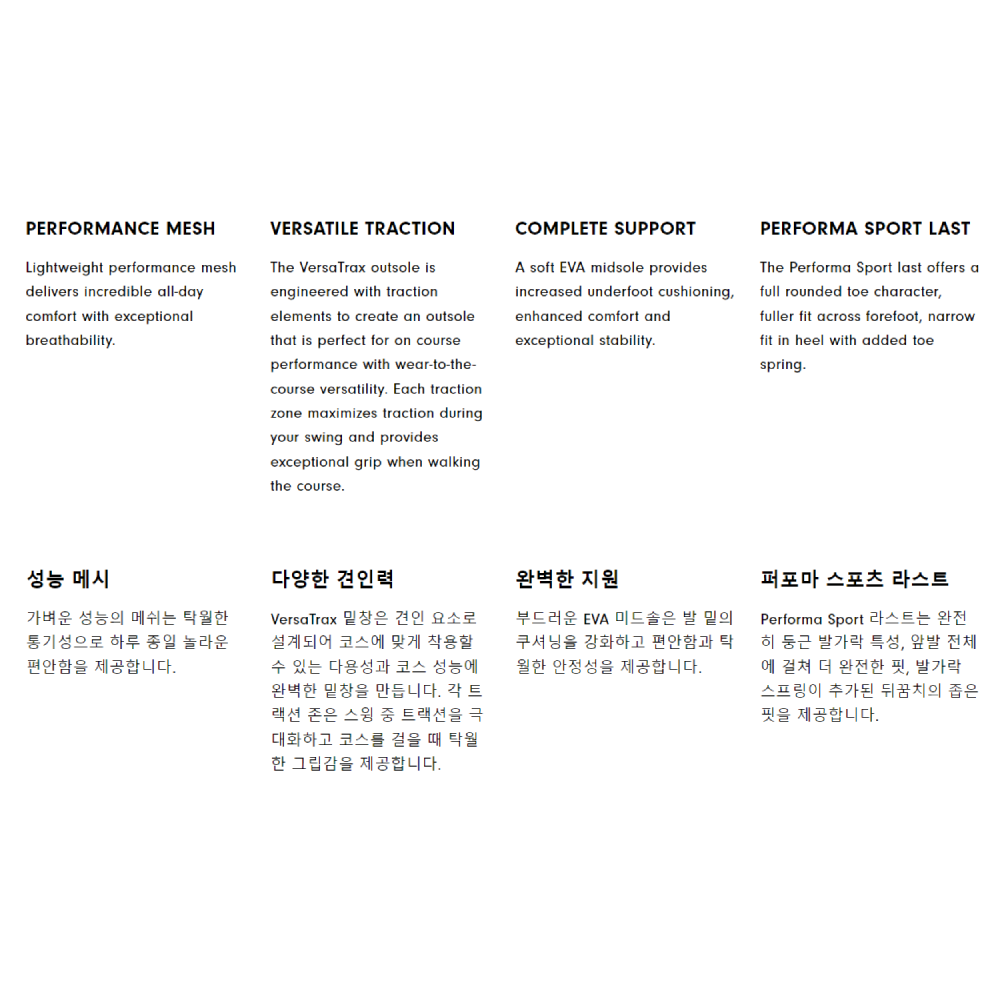 PERFORMANCE MESH

Lightweight performance mesh delivers incredible all-day comfort with exceptional breathability.

VERSATILE TRACTION

The VersaTrax outsole is engineered with traction elements to create an outsole that is perfect for on course performance with wear-to-the-course versatility. Each traction zone maximizes traction during your swing and provides exceptional grip when walking the course.

COMPLETE SUPPORT

A soft EVA midsole provides increased underfoot cushioning, enhanced comfort and exceptional stability.

PERFORMA SPORT LAST

The Performa Sport last offers a full rounded toe character, fuller fit across forefoot, narrow fit in heel with added toe spring.

성능 메시

가벼운 성능의 메쉬는 탁월한 통기성으로 하루 종일 놀라운 편안함을 제공합니다.

다양한 견인력

VersaTrax 밑창은 견인 요소로 설계되어 코스에 맞게 착용할 수 있는 다용성과 코스 성능에 완벽한 밑창을 만듭니다. 각 트랙션 존은 스윙 중 트랙션을 극대화하고 코스를 걸을 때 탁월한 그립감을 제공합니다.

완벽한 지원

부드러운 EVA 미드솔은 발 밑의 쿠셔닝을 강화하고 편안함과 탁월한 안정성을 제공합니다.

퍼포마 스포츠 라스트

Performa Sport 라스트는 완전히 둥근 발가락 특성, 앞발 전체에 걸쳐 더 완전한 핏, 발가락 스프링이 추가된 뒤꿈치의 좁은 핏을 제공합니다.